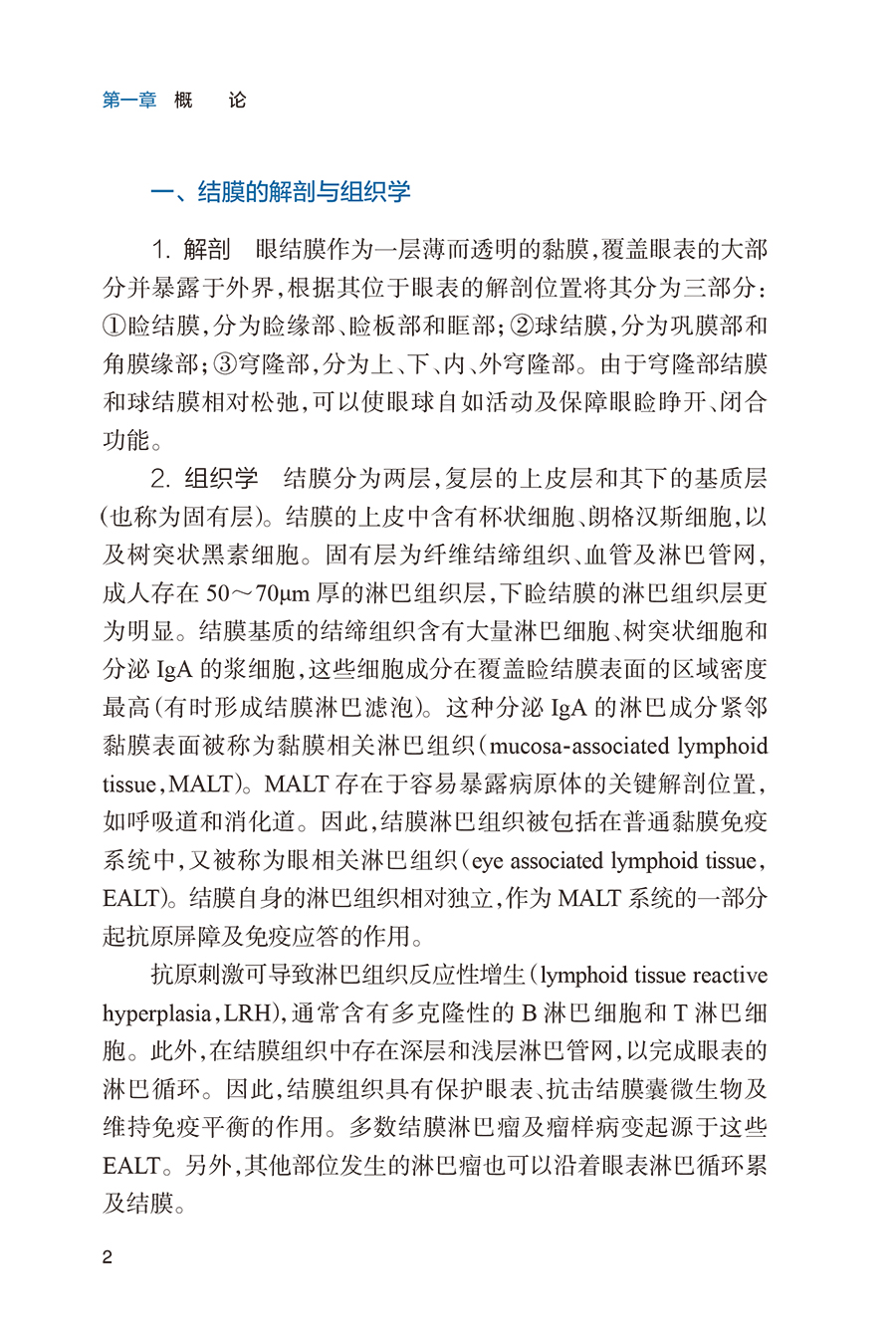 第一章　概　论

一、结膜的解剖与组织学

1. 解剖　眼结膜作为一层薄而透明的黏膜，覆盖眼表的大部分并暴露于外界，根据其位于眼表的解剖位置将其分为三部分：①睑结膜，分为睑缘部、睑板部和眶部；②球结膜，分为巩膜部和角膜缘部；③穹隆部，分为上、下、内、外穹隆部。由于穹隆部结膜和球结膜相对松弛，可以使眼球自如活动及保障眼睑睁开、闭合功能。

2. 组织学　结膜分为两层，复层的上皮层和其下的基质层（也称为固有层）。结膜的上皮中含有杯状细胞、朗格汉斯细胞，以及树突状黑素细胞。固有层为纤维结缔组织、血管及淋巴管网，成人存在 50～70μm 厚的淋巴组织层，下睑结膜的淋巴组织层更为明显。结膜基质的结缔组织含有大量淋巴细胞、树突状细胞和分泌 IgA 的浆细胞，这些细胞成分在覆盖睑结膜表面的区域密度最高（有时形成结膜淋巴滤泡）。这种分泌 IgA 的淋巴成分紧邻黏膜表面被称为黏膜相关淋巴组织（mucosa-associated lymphoid tissue，MALT）。MALT 存在于容易暴露病原体的关键解剖位置，如呼吸道和消化道。因此，结膜淋巴组织被包括在普通黏膜免疫系统中，又被称为眼相关淋巴组织（eye associated lymphoid tissue，EALT）。结膜自身的淋巴组织相对独立，作为 MALT 系统的一部分起抗原屏障及免疫应答的作用。

抗原刺激可导致淋巴组织反应性增生（lymphoid tissue reactive hyperplasia，LRH），通常含有多克隆性的 B 淋巴细胞和 T 淋巴细胞。此外，在结膜组织中存在深层和浅层淋巴管网，以完成眼表的淋巴循环。因此，结膜组织具有保护眼表、抗击结膜囊微生物及维持免疫平衡的作用。多数结膜淋巴瘤及瘤样病变起源于这些 EALT。另外，其他部位发生的淋巴瘤也可以沿着眼表淋巴循环累及结膜。

2